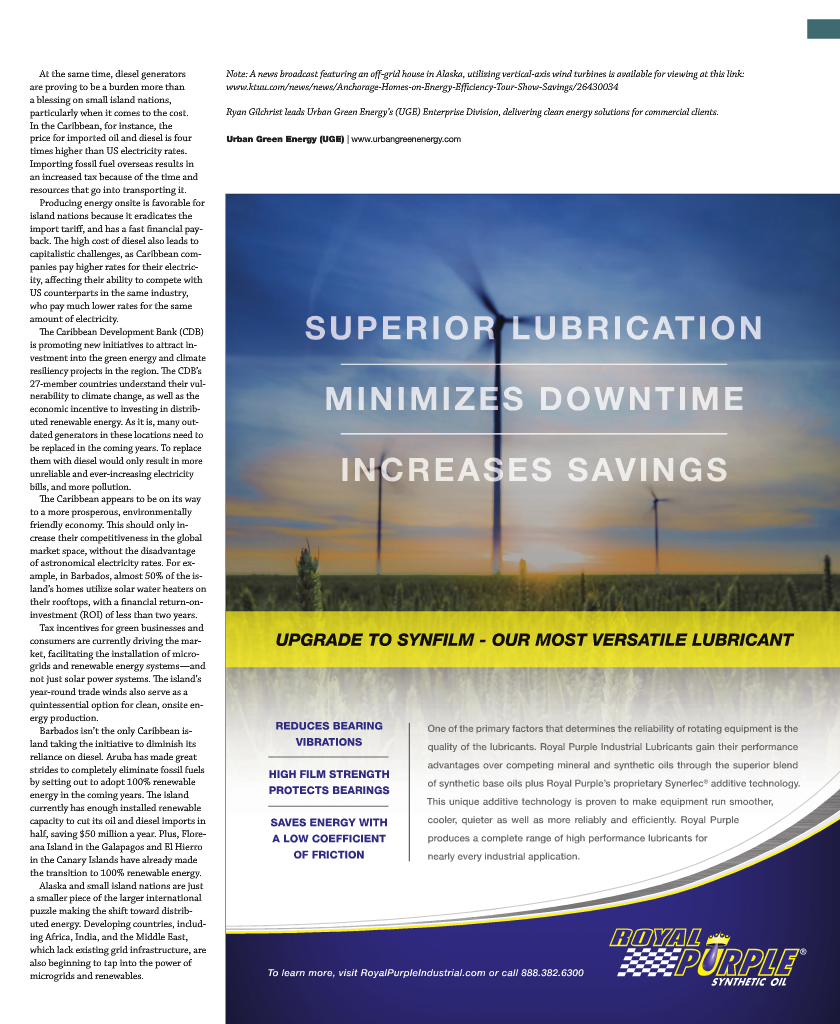 At the same time, diesel generators are proving to be a burden more than a blessing on small island nations, particularly when it comes to the cost. In the Caribbean, for instance, the price for imported oil and diesel is four times higher than US electricity rates. Importing fossil fuel overseas results in an increased tax because of the time and resources that go into transporting it.

Producing energy onsite is favorable for island nations because it eradicates the import tariff, and has a fast financial payback. The high cost of diesel also leads to capitalistic challenges, as Caribbean companies pay higher rates for their electricity, affecting their ability to compete with US counterparts in the same industry, who pay much lower rates for the same amount of electricity.

The Caribbean Development Bank (CDB) is promoting new initiatives to attract investment into the green energy and climate resiliency projects in the region. The CDB's 27-member countries understand their vulnerability to climate change, as well as the economic incentive to investing in distributed renewable energy. As it is, many outdated generators in these locations need to be replaced in the coming years. To replace them with diesel would only result in more unreliable and ever-increasing electricity bills, and more pollution.

The Caribbean appears to be on its way to a more prosperous, environmentally friendly economy. This should only increase their competitiveness in the global market space, without the disadvantage of astronomical electricity rates. For example, in Barbados, almost 50% of the island's homes utilize solar water heaters on their rooftops, with a financial return-on-investment (ROI) of less than two years.

Tax incentives for green businesses and consumers are currently driving the market, facilitating the installation of microgrids and renewable energy systems—and not just solar power systems. The island's year-round trade winds also serve as a quintessential option for clean, onsite energy production.

Barbados isn't the only Caribbean island taking the initiative to diminish its reliance on diesel. Aruba has made great strides to completely eliminate fossil fuels by setting out to adopt 100% renewable energy in the coming years. The island currently has enough installed renewable capacity to cut its oil and diesel imports in half, saving $50 million a year. Plus, Floreana Island in the Galapagos and El Hierro in the Canary Islands have already made the transition to 100% renewable energy.

Alaska and small island nations are just a smaller piece of the larger international puzzle making the shift toward distributed energy. Developing countries, including Africa, India, and the Middle East, which lack existing grid infrastructure, are also beginning to tap into the power of microgrids and renewables.

Note: A news broadcast featuring an off-grid house in Alaska, utilizing vertical-axis wind turbines is available for viewing at this link: www.ktuu.com/news/news/Anchorage-Homes-on-Energy-Efficiency-Tour-Show-Savings/26430034

Ryan Gilchrist leads Urban Green Energy's (UGE) Enterprise Division, delivering clean energy solutions for commercial clients.

Urban Green Energy (UGE) | www.urbangreenenergy.com

SUPERIOR LUBRICATION

MINIMIZES DOWNTIME

INCREASES SAVINGS

UPGRADE TO SYNFILM - OUR MOST VERSATILE LUBRICANT

REDUCES BEARING VIBRATIONS

HIGH FILM STRENGTH PROTECTS BEARINGS

SAVES ENERGY WITH A LOW COEFFICIENT OF FRICTION

One of the primary factors that determines the reliability of rotating equipment is the quality of the lubricants. Royal Purple Industrial Lubricants gain their performance advantages over competing mineral and synthetic oils through the superior blend of synthetic base oils plus Royal Purple's proprietary Synerlec® additive technology. This unique additive technology is proven to make equipment run smoother, cooler, quieter as well as more reliably and efficiently. Royal Purple produces a complete range of high performance lubricants for nearly every industrial application.

To learn more, visit RoyalPurpleIndustrial.com or call 888.382.6300

ROYAL PURPLE® SYNTHETIC OIL